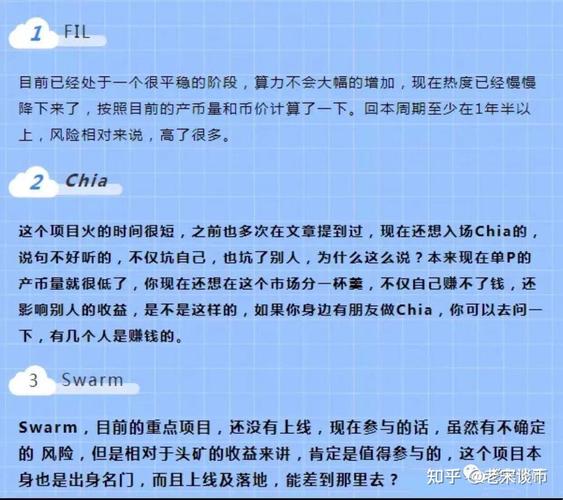 1 FIL

目前已经处于一个很平稳的阶段，算力不会大幅的增加，现在热度已经慢慢降下来了，按照目前的产币量和币价计算了一下。回本周期至少在1年半以上，风险相对来说，高了很多。

2 Chia

这个项目火的时间很短，之前也多次在文章提到过，现在还想入场Chia的，说句不好听的，不仅坑自己，也坑了别人，为什么这么说？本来现在单P的产币量就很低了，你现在还想在这个市场分一杯羹，不仅自己赚不了钱，还影响别人的收益，是不是这样的，如果你身边有朋友做Chia，你可以去问一下，有几个人是赚钱的。

3 Swarm

Swarm，目前的重点项目，还没有上线，现在参与的话，虽然有不确定的 风险，但是相对于头矿的收益来讲，肯定是值得参与的，这个项目本身也是出身名门，而且上线及落地，能差到那里去？

知乎 @老宋谈币